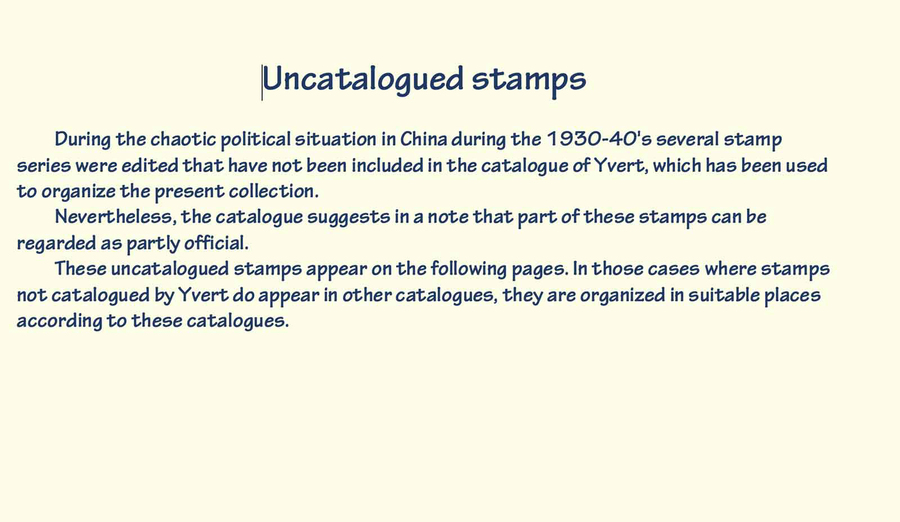 Uncatalogued stamps

During the chaotic political situation in China during the 1930-40's several stamp series were edited that have not been included in the catalogue of Yvert, which has been used to organize the present collection.

Nevertheless, the catalogue suggests in a note that part of these stamps can be regarded as partly official.

These uncatalogued stamps appear on the following pages. In those cases where stamps not catalogued by Yvert do appear in other catalogues, they are organized in suitable places according to these catalogues.